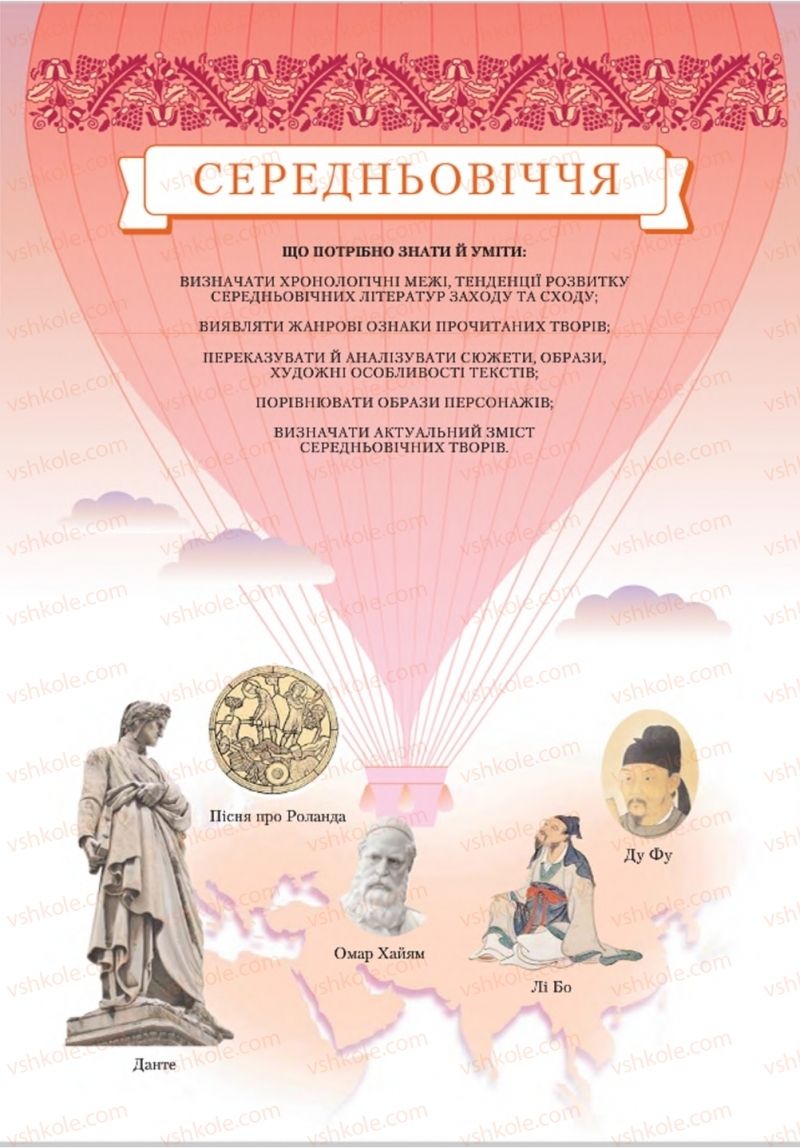 СЕРЕДНЬОВІЧЧЯ

ЩО ПОТРІБНО ЗНАТИ Й УМІТИ:

ВИЗНАЧАТИ ХРОНОЛОГІЧНІ МЕЖІ, ТЕНДЕНЦІЇ РОЗВИТКУ СЕРЕДНЬОВІЧНИХ ЛІТЕРАТУР ЗАХОДУ ТА СХОДУ;

ВИЯВЛЯТИ ЖАНРОВІ ОЗНАКИ ПРОЧИТАНИХ ТВОРІВ;

ПЕРЕКАЗУВАТИ Й АНАЛІЗУВАТИ СЮЖЕТИ, ОБРАЗИ, ХУДОЖНІ ОСОБЛИВОСТІ ТЕКСТІВ;

ПОРІВНЮВАТИ ОБРАЗИ ПЕРСОНАЖІВ;

ВИЗНАЧАТИ АКТУАЛЬНИЙ ЗМІСТ СЕРЕДНЬОВІЧНИХ ТВОРІВ.

Пісня про Роланда

Ду Фу

Омар Хайям

Лі Бо

Данте

vshkole.com